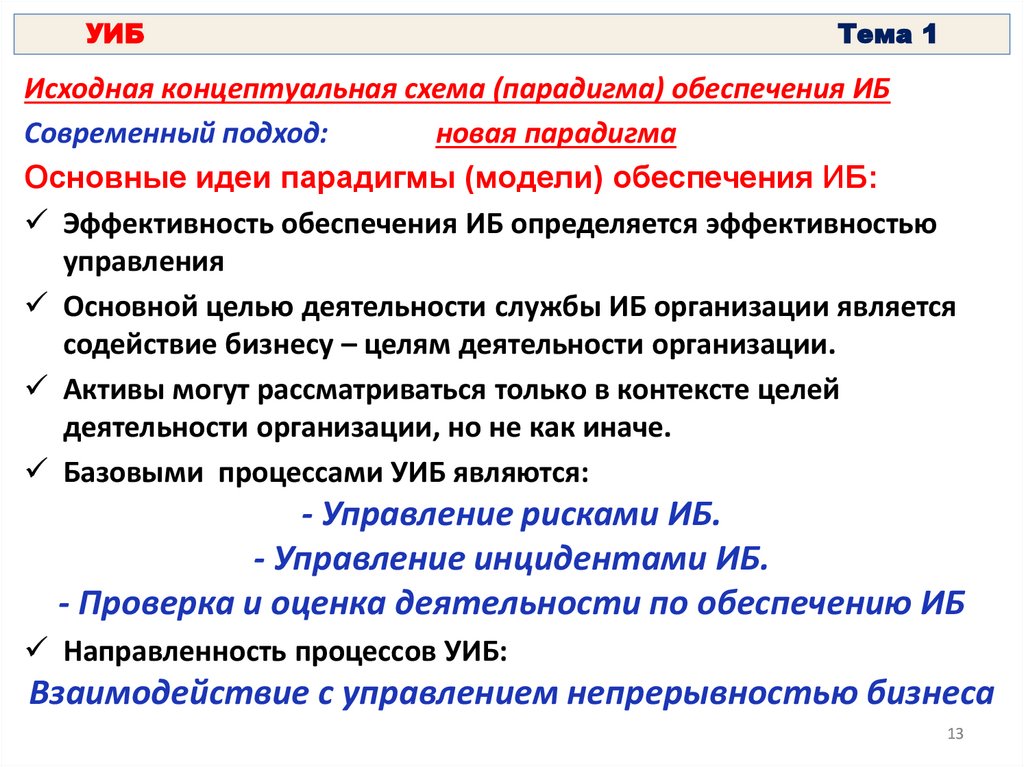 УИБ Тема 1

Исходная концептуальная схема (парадигма) обеспечения ИБ

Современный подход: новая парадигма

Основные идеи парадигмы (модели) обеспечения ИБ:

✓ Эффективность обеспечения ИБ определяется эффективностью управления

✓ Основной целью деятельности службы ИБ организации является содействие бизнесу – целям деятельности организации.

✓ Активы могут рассматриваться только в контексте целей деятельности организации, но не как иначе.

✓ Базовыми процессами УИБ являются:

- Управление рисками ИБ.

- Управление инцидентами ИБ.

- Проверка и оценка деятельности по обеспечению ИБ

✓ Направленность процессов УИБ:

Взаимодействие с управлением непрерывностью бизнеса

13